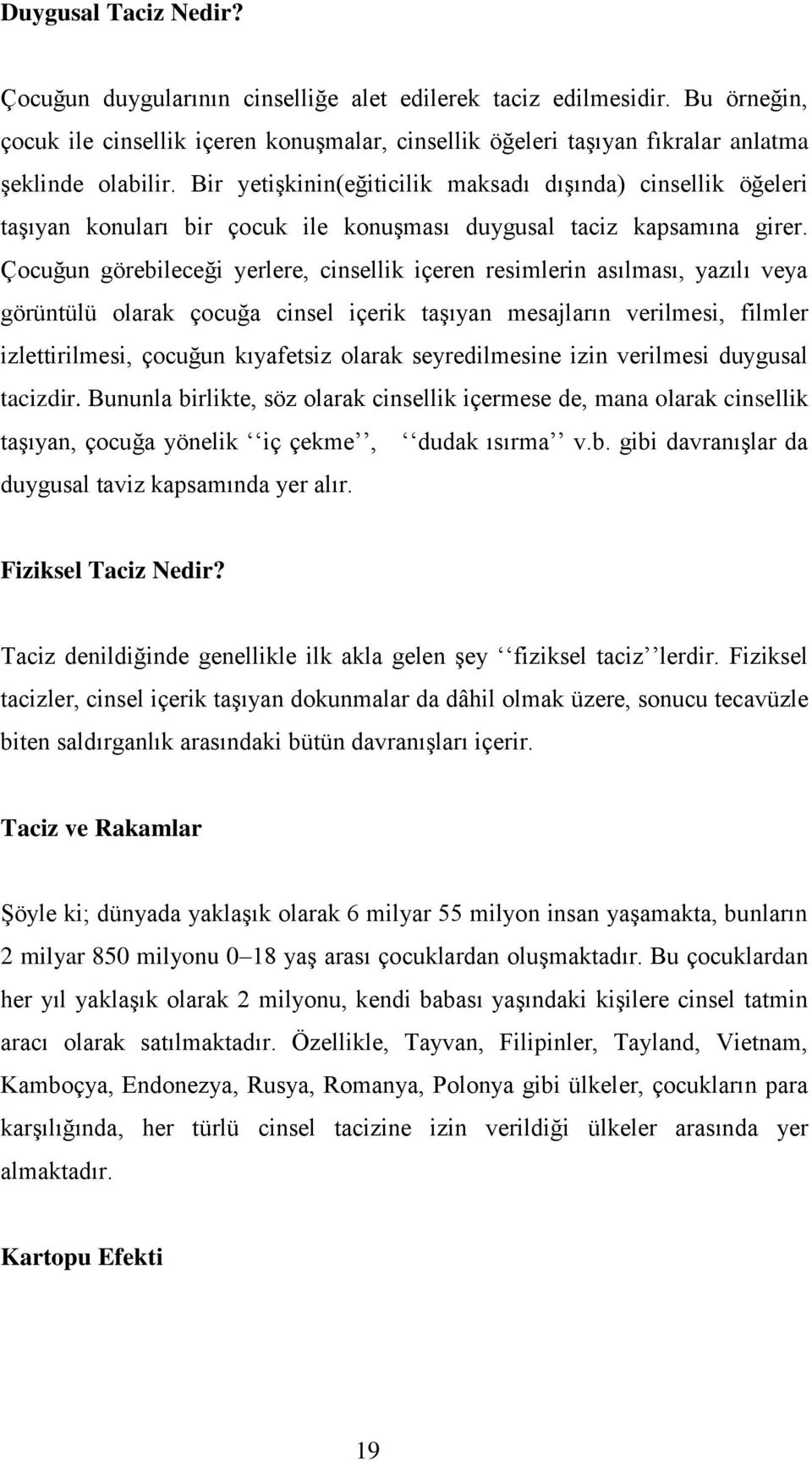 Duygusal Taciz Nedir?

Çocuğun duygularının cinselliğe alet edilerek taciz edilmesidir. Bu örneğin, çocuk ile cinsellik içeren konuşmalar, cinsellik öğeleri taşıyan fıkralar anlatma şeklinde olabilir. Bir yetişkinin(eğiticilik maksadı dışında) cinsellik öğeleri taşıyan konuları bir çocuk ile konuşması duygusal taciz kapsamına girer. Çocuğun görebileceği yerlere, cinsellik içeren resimlerin asılması, yazılı veya görüntülü olarak çocuğa cinsel içerik taşıyan mesajların verilmesi, filmler izlettirilmesi, çocuğun kıyafetsiz olarak seyredilmesine izin verilmesi duygusal tacizdir. Bununla birlikte, söz olarak cinsellik içermese de, mana olarak cinsellik taşıyan, çocuğa yönelik ‘‘iç çekme’’, ‘‘dudak ısırma’’ v.b. gibi davranışlar da duygusal taviz kapsamında yer alır.

Fiziksel Taciz Nedir?

Taciz denildiğinde genellikle ilk akla gelen şey ‘‘fiziksel taciz’’lerdir. Fiziksel tacizler, cinsel içerik taşıyan dokunmalar da dâhil olmak üzere, sonucu tecavüzle biten saldırganlık arasındaki bütün davranışları içerir.

Taciz ve Rakamlar

Şöyle ki; dünyada yaklaşık olarak 6 milyar 55 milyon insan yaşamakta, bunların 2 milyar 850 milyonu 0–18 yaş arası çocuklardan oluşmaktadır. Bu çocuklardan her yıl yaklaşık olarak 2 milyonu, kendi babası yaşındaki kişilere cinsel tatmin aracı olarak satılmaktadır. Özellikle, Tayvan, Filipinler, Tayland, Vietnam, Kamboçya, Endonezya, Rusya, Romanya, Polonya gibi ülkeler, çocukların para karşılığında, her türlü cinsel tacizine izin verildiği ülkeler arasında yer almaktadır.

Kartopu Efekti

19